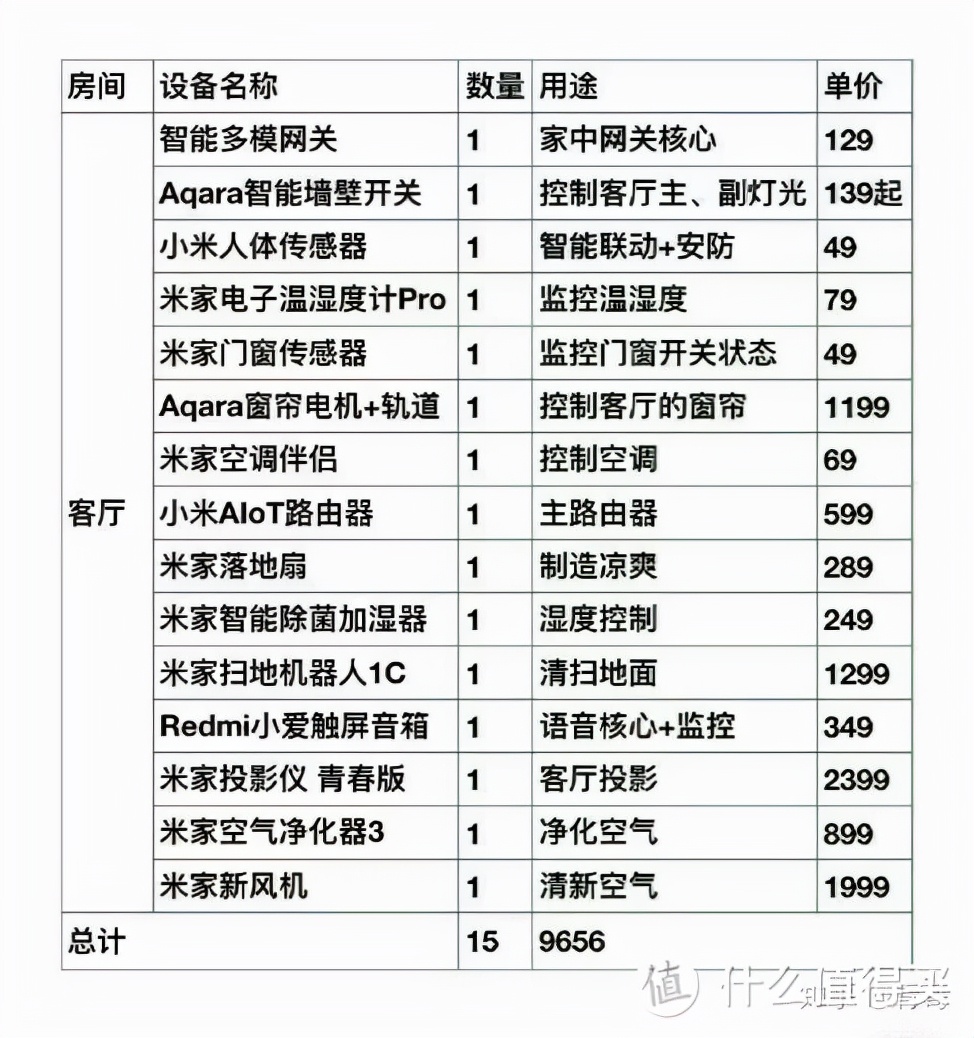 | 房间 | 设备名称 | 数量 | 用途 | 单价 |
|---|---|---|---|---|
| 客厅 | 智能多模网关 | 1 | 家中网关核心 | 129 |
| | Aqara智能墙壁开关 | 1 | 控制客厅主、副灯光 | 139起 |
| | 小米人体传感器 | 1 | 智能联动+安防 | 49 |
| | 米家电子温湿度计Pro | 1 | 监控温湿度 | 79 |
| | 米家门窗传感器 | 1 | 监控门窗开关状态 | 49 |
| | Aqara窗帘电机+轨道 | 1 | 控制客厅的窗帘 | 1199 |
| | 米家空调伴侣 | 1 | 控制空调 | 69 |
| | 小米AIoT路由器 | 1 | 主路由器 | 599 |
| | 米家落地扇 | 1 | 制造凉爽 | 289 |
| | 米家智能除菌加湿器 | 1 | 湿度控制 | 249 |
| | 米家扫地机器人1C | 1 | 清扫地面 | 1299 |
| | Redmi小爱触屏音箱 | 1 | 语音核心+监控 | 349 |
| | 米家投影仪 青春版 | 1 | 客厅投影 | 2399 |
| | 米家空气净化器3 | 1 | 净化空气 | 899 |
| | 米家新风机 | 1 | 清新空气 | 1999 |
| 总计 | | 15 | 9656 | |

值 什么值得买